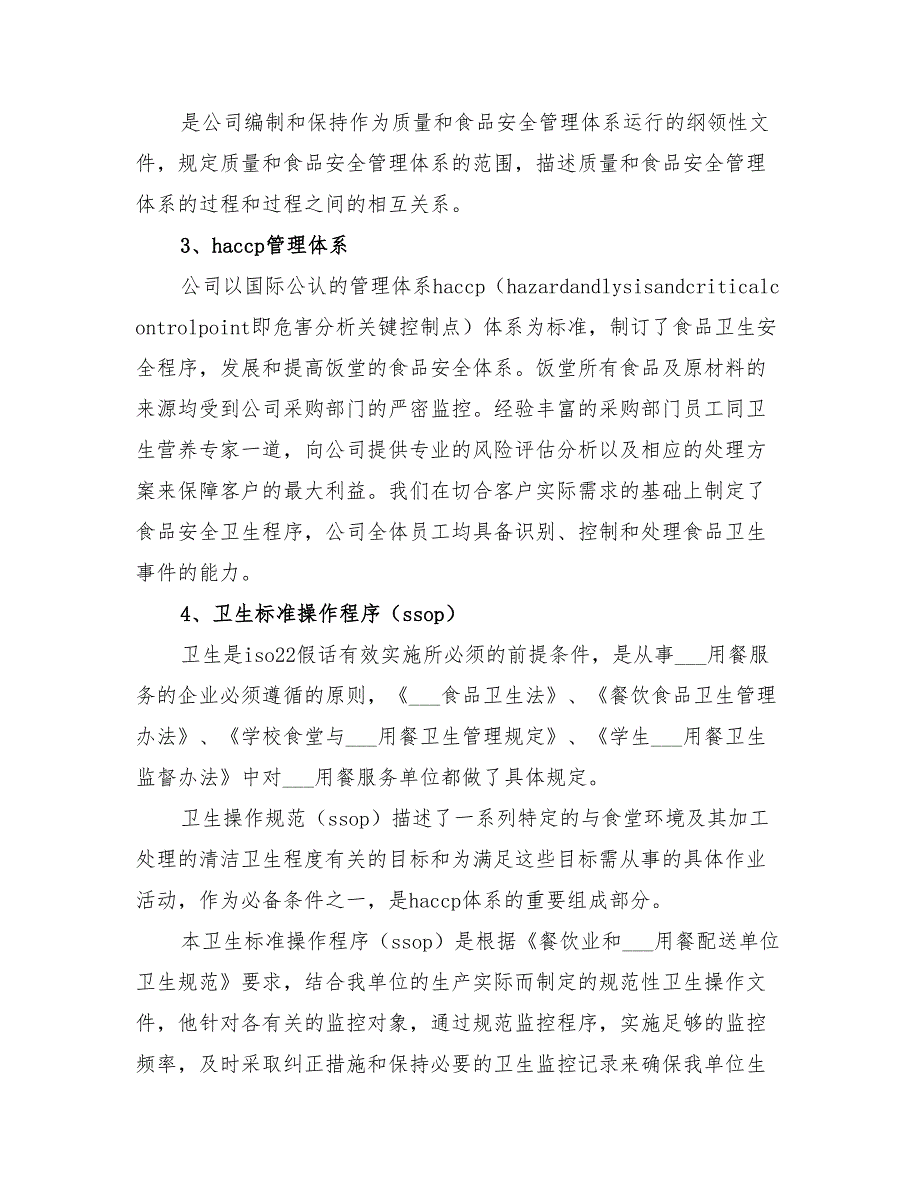 是公司编制和保持作为质量和食品安全管理体系运行的纲领性文件，规定质量和食品安全管理体系的范围，描述质量和食品安全管理体系的过程和过程之间的相互关系。

3、haccp管理体系

公司以国际公认的管理体系haccp（hazardandlysisandcriticalcontrolpoint即危害分析关键控制点）体系为标准，制订了食品卫生安全程序，发展和提高饭堂的食品安全体系。饭堂所有食品及原材料的来源均受到公司采购部门的严密监控。经验丰富的采购部门员工同卫生营养专家一道，向公司提供专业的风险评估分析以及相应的处理方案来保障客户的最大利益。我们在切合客户实际需求的基础上制定了食品安全卫生程序，公司全体员工均具备识别、控制和处理食品卫生事件的能力。

4、卫生标准操作程序（ssop）

卫生是iso22假话有效实施所必须的前提条件，是从事___用餐服务的企业必须遵循的原则，《___食品卫生法》、《餐饮食品卫生管理办法》、《学校食堂与___用餐卫生管理规定》、《学生___用餐卫生监督办法》中对___用餐服务单位都做了具体规定。

卫生操作规范（ssop）描述了一系列特定的与食堂环境及其加工处理的清洁卫生程度有关的目标和为满足这些目标需从事的具体作业活动，作为必备条件之一，是haccp体系的重要组成部分。

本卫生标准操作程序（ssop）是根据《餐饮业和___用餐配送单位卫生规范》要求，结合我单位的生产实际而制定的规范性卫生操作文件，他针对各有关的监控对象，通过规范监控程序，实施足够的监控频率，及时采取纠正措施和保持必要的卫生监控记录来确保我单位生